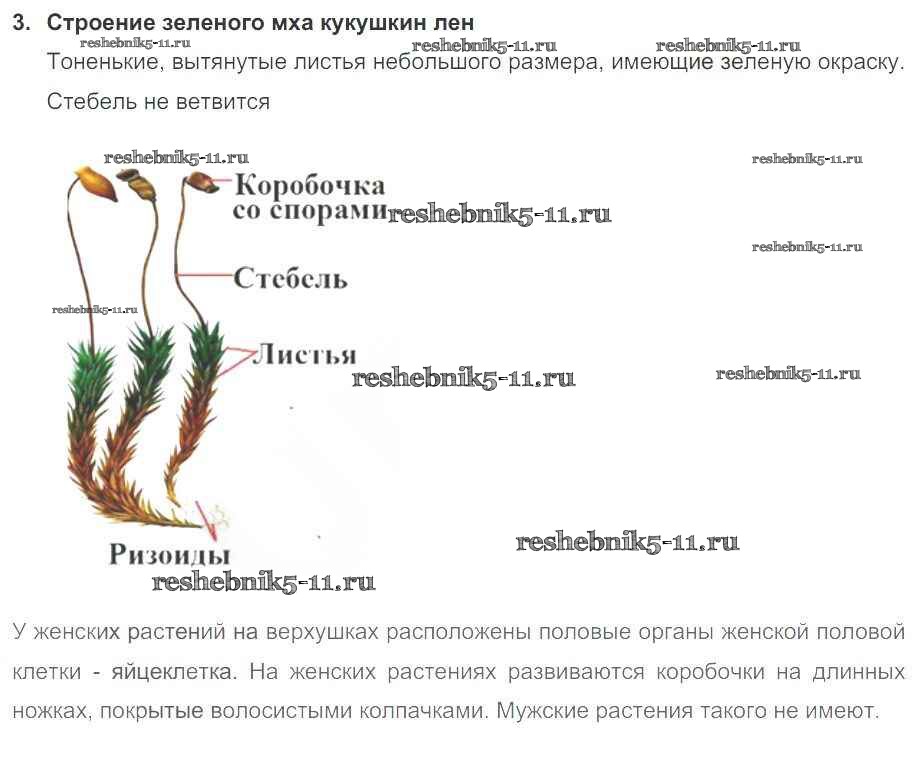 3. Строение зеленого мха кукушкин лен

Тоненькие, вытянутые листья небольшого размера, имеющие зеленую окраску.

Стебель не ветвится

Коробочка со спорами

Стебель

Листья

Ризоиды

У женских растений на верхушках расположены половые органы женской половой клетки - яйцеклетка. На женских растениях развиваются коробочки на длинных ножках, покрытые волосистыми колпачками. Мужские растения такого не имеют.

reshebnik5-11.ru